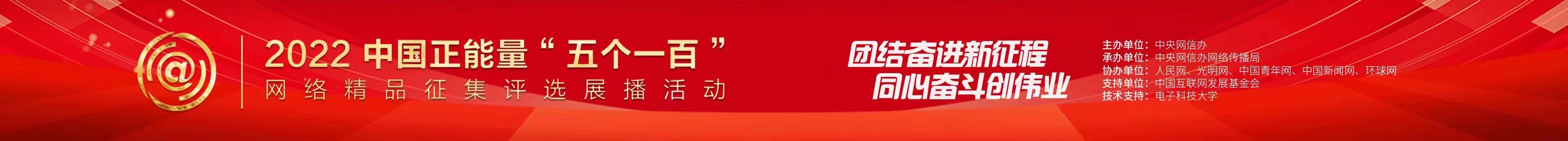 @

2022 中国正能量“五个一百”
网络精品征集评选展播活动

团结奋进新征程
同心奋斗创伟业

主办单位：中央网信办
承办单位：中央网信办网络传播局
协办单位：人民网、光明网、中国青年网、中国新闻网、环球网
支持单位：中国互联网发展基金会
技术支持：电子科技大学